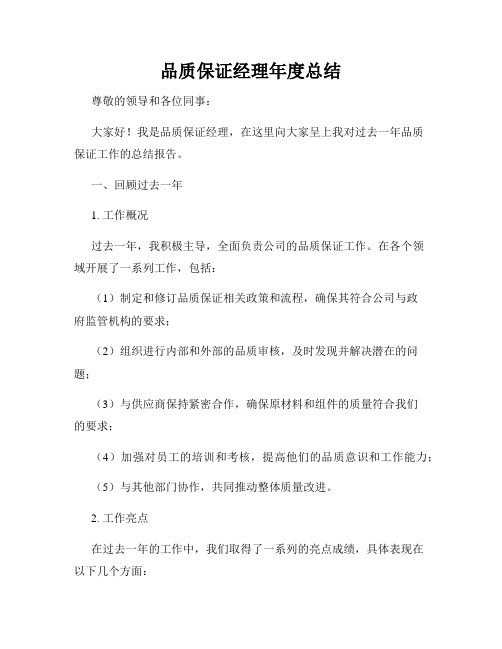 品质保证经理年度总结

尊敬的领导和各位同事：

大家好！我是品质保证经理，在这里向大家呈上我对过去一年品质保证工作的总结报告。

一、回顾过去一年

1. 工作概况

过去一年，我积极主导，全面负责公司的品质保证工作。在各个领域开展了一系列工作，包括：

（1）制定和修订品质保证相关政策和流程，确保其符合公司与政府监管机构的要求；

（2）组织进行内部和外部的品质审核，及时发现并解决潜在的问题；

（3）与供应商保持紧密合作，确保原材料和组件的质量符合我们的要求；

（4）加强对员工的培训和考核，提高他们的品质意识和工作能力；

（5）与其他部门协作，共同推动整体质量改进。

2. 工作亮点

在过去一年的工作中，我们取得了一系列的亮点成绩，具体表现在以下几个方面：